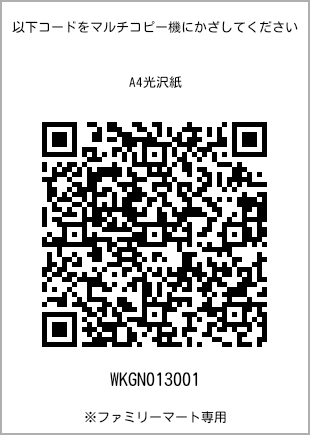 以下コードをマルチコピー機にかざしてください

A4光沢紙

WKGN013001

※ファミリーマート専用